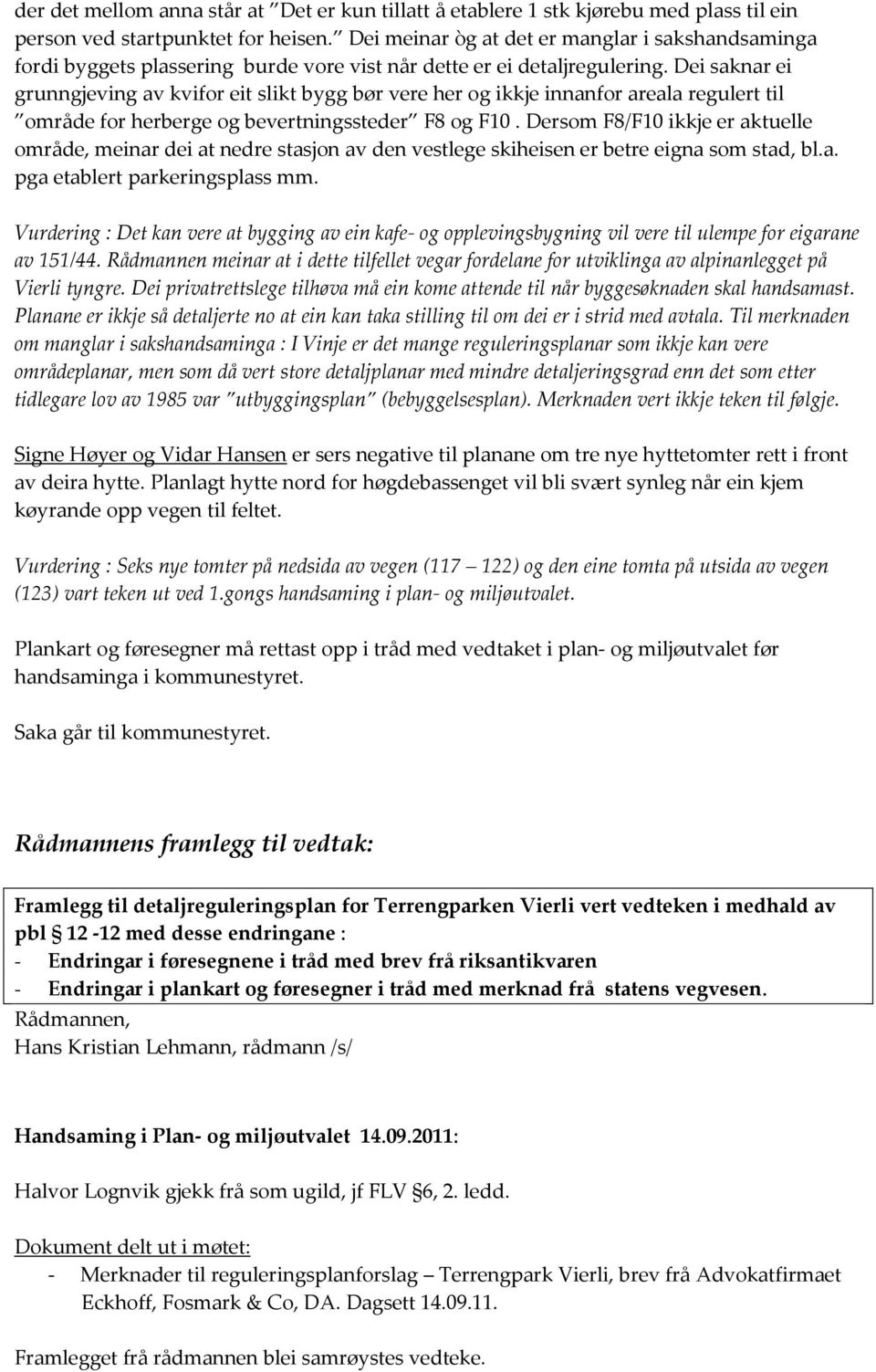 der det mellom anna står at "Det er kun tillatt å etablere 1 stk kjørebu med plass til ein person ved startpunktet for heisen." Dei meinar òg at det er manglar i sakshandsaminga fordi byggets plassering burde vore vist når dette er ei detaljregulering. Dei saknar ei grunngjeving av kvifor eit slikt bygg bør vere her og ikkje innanfor areala regulert til "område for herberge og bevertningssteder" F8 og F10 . Dersom F8/F10 ikkje er aktuelle område, meinar dei at nedre stasjon av den vestlege skiheisen er betre eigna som stad, bl.a. pga etablert parkeringsplass mm.

Vurdering : Det kan vere at bygging av ein kafe- og opplevingsbygning vil vere til ulempe for eigarane av 151/44. Rådmannen meinar at i dette tilfellet vegar fordelane for utviklinga av alpinanlegget på Vierli tyngre. Dei privatrettslege tilhøva må ein kome attende til når byggesøknaden skal handsamast. Planane er ikkje så detaljerte no at ein kan taka stilling til om dei er i strid med avtala. Til merknaden om manglar i sakshandsaminga : I Vinje er det mange reguleringsplanar som ikkje kan vere områdeplanar, men som då vert store detaljplanar med mindre detaljeringsgrad enn det som etter tidlegare lov av 1985 var "utbyggingsplan" (bebyggelsesplan). Merknaden vert ikkje teken til følgje.

Signe Høyer og Vidar Hansen er sers negative til planane om tre nye hyttetomter rett i front av deira hytte. Planlagt hytte nord for høgdebassenget vil bli svært synleg når ein kjem køyrande opp vegen til feltet.

Vurdering : Seks nye tomter på nedsida av vegen (117 – 122) og den eine tomta på utsida av vegen (123) vart teken ut ved 1.gongs handsaming i plan- og miljøutvalet.

Plankart og føresegner må rettast opp i tråd med vedtaket i plan- og miljøutvalet før handsaminga i kommunestyret.

Saka går til kommunestyret.

Rådmannens framlegg til vedtak:

Framlegg til detaljreguleringsplan for Terrengparken Vierli vert vedteken i medhald av pbl § 12 -12 med desse endringane :
- Endringar i føresegnene i tråd med brev frå riksantikvaren
- Endringar i plankart og føresegner i tråd med merknad frå statens vegvesen.

Rådmannen,
Hans Kristian Lehmann, rådmann /s/

Handsaming i Plan- og miljøutvalet 14.09.2011:

Halvor Lognvik gjekk frå som ugild, jf FLV §6, 2. ledd.

Dokument delt ut i møtet:
- Merknader til reguleringsplanforslag – Terrengpark Vierli, brev frå Advokatfirmaet Eckhoff, Fosmark & Co, DA. Dagsett 14.09.11.

Framlegget frå rådmannen blei samrøystes vedteke.